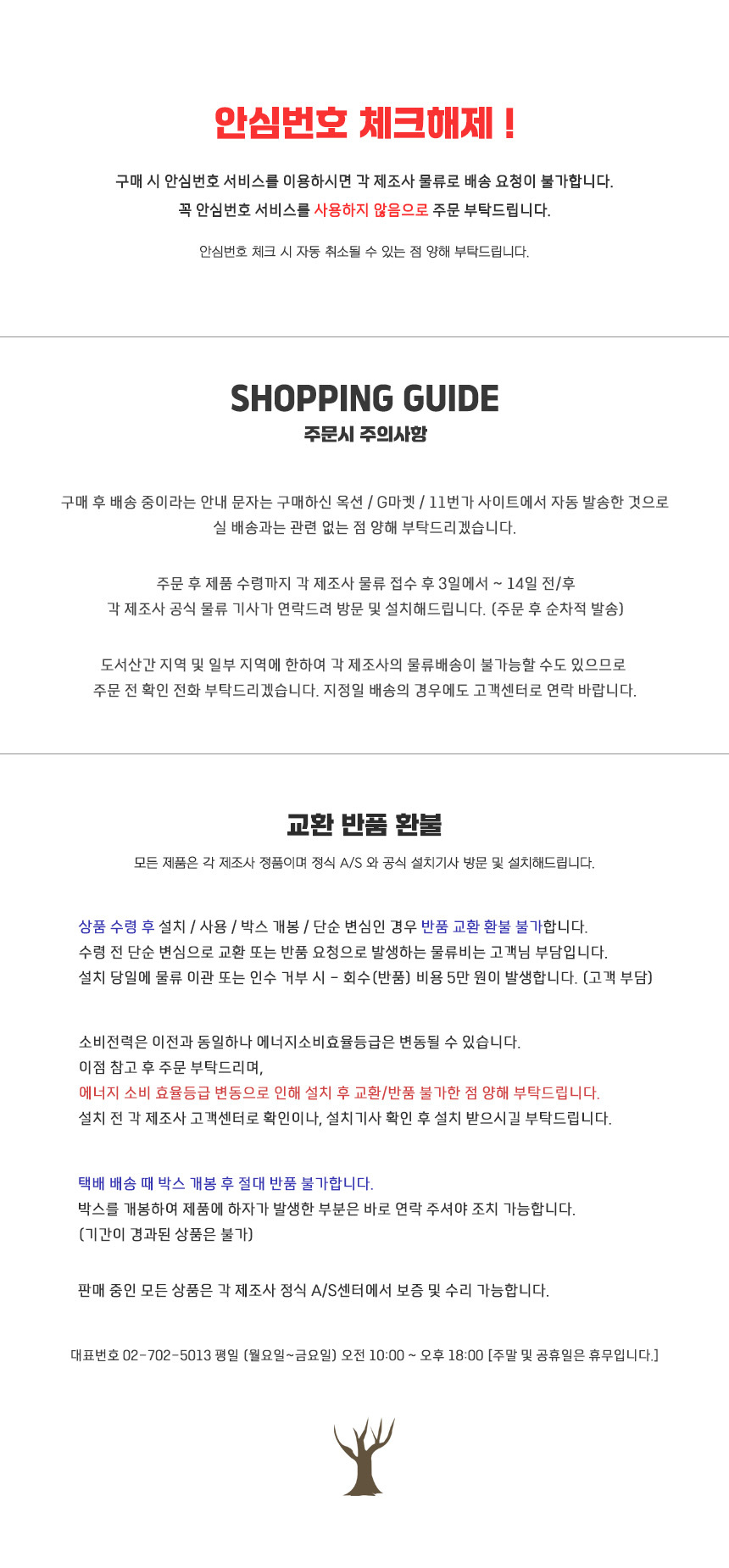 안심번호 체크해제 !

구매 시 안심번호 서비스를 이용하시면 각 제조사 물류로 배송 요청이 불가합니다.
꼭 안심번호 서비스를 사용하지 않음으로 주문 부탁드립니다.

안심번호 체크 시 자동 취소될 수 있는 점 양해 부탁드립니다.

SHOPPING GUIDE
주문시 주의사항

구매 후 배송 중이라는 안내 문자는 구매하신 옥션 / G마켓 / 11번가 사이트에서 자동 발송한 것으로
실 배송과는 관련 없는 점 양해 부탁드리겠습니다.

주문 후 제품 수령까지 각 제조사 물류 접수 후 3일에서 ~ 14일 전/후
각 제조사 공식 물류 기사가 연락드려 방문 및 설치해드립니다. (주문 후 순차적 발송)

도서산간 지역 및 일부 지역에 한하여 각 제조사의 물류배송이 불가능할 수도 있으므로
주문 전 확인 전화 부탁드리겠습니다. 지정일 배송의 경우에도 고객센터로 연락 바랍니다.

교환 반품 환불

모든 제품은 각 제조사 정품이며 정식 A/S 와 공식 설치기사 방문 및 설치해드립니다.

상품 수령 후 설치 / 사용 / 박스 개봉 / 단순 변심인 경우 반품 교환 환불 불가합니다.
수령 전 단순 변심으로 교환 또는 반품 요청으로 발생하는 물류비는 고객님 부담입니다.
설치 당일에 물류 이관 또는 인수 거부 시 - 회수(반품) 비용 5만 원이 발생합니다. (고객 부담)

소비전력은 이전과 동일하나 에너지소비효율등급은 변동될 수 있습니다.
이점 참고 후 주문 부탁드리며,
에너지 소비 효율등급 변동으로 인해 설치 후 교환/반품 불가한 점 양해 부탁드립니다.
설치 전 각 제조사 고객센터로 확인이나, 설치기사 확인 후 설치 받으시길 부탁드립니다.

택배 배송 때 박스 개봉 후 절대 반품 불가합니다.
박스를 개봉하여 제품에 하자가 발생한 부분은 바로 연락 주셔야 조치 가능합니다.
(기간이 경과된 상품은 불가)

판매 중인 모든 상품은 각 제조사 정식 A/S센터에서 보증 및 수리 가능합니다.

대표번호 02-702-5013 평일 (월요일~금요일) 오전 10:00 ~ 오후 18:00 [주말 및 공휴일은 휴무입니다.]